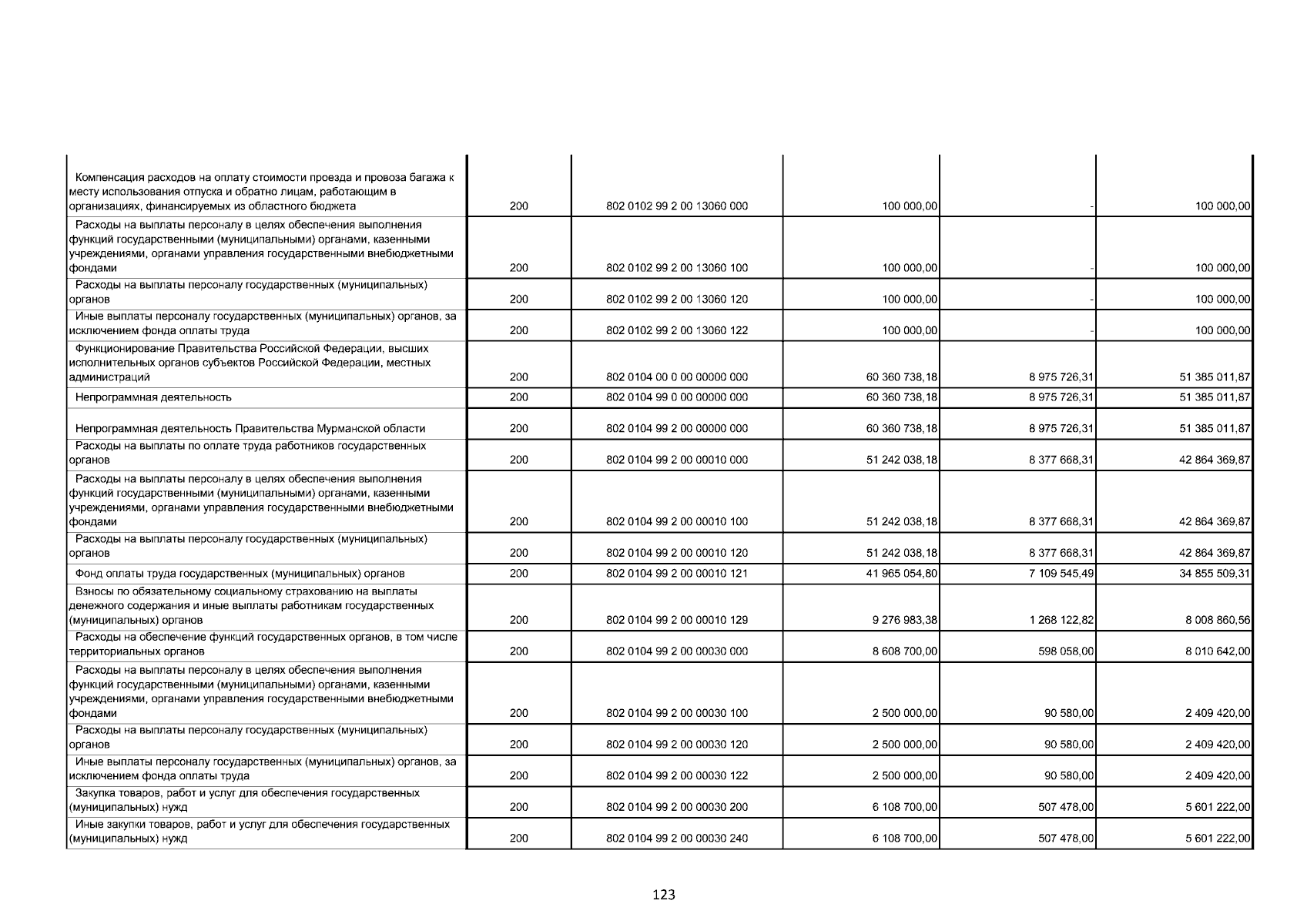 | | | | | | |
|---|---|---|---|---|---|
| Компенсация расходов на оплату стоимости проезда и провоза багажа к месту использования отпуска и обратно лицам, работающим в организациях, финансируемых из областного бюджета | 200 | 802 0102 99 2 00 13060 000 | 100 000,00 | - | 100 000,00 |
| Расходы на выплаты персоналу в целях обеспечения выполнения функций государственными (муниципальными) органами, казенными учреждениями, органами управления государственными внебюджетными фондами | 200 | 802 0102 99 2 00 13060 100 | 100 000,00 | - | 100 000,00 |
| Расходы на выплаты персоналу государственных (муниципальных) органов | 200 | 802 0102 99 2 00 13060 120 | 100 000,00 | - | 100 000,00 |
| Иные выплаты персоналу государственных (муниципальных) органов, за исключением фонда оплаты труда | 200 | 802 0102 99 2 00 13060 122 | 100 000,00 | - | 100 000,00 |
| Функционирование Правительства Российской Федерации, высших исполнительных органов субъектов Российской Федерации, местных администраций | 200 | 802 0104 00 0 00 00000 000 | 60 360 738,18 | 8 975 726,31 | 51 385 011,87 |
| Непрограммная деятельность | 200 | 802 0104 99 0 00 00000 000 | 60 360 738,18 | 8 975 726,31 | 51 385 011,87 |
| Непрограммная деятельность Правительства Мурманской области | 200 | 802 0104 99 2 00 00000 000 | 60 360 738,18 | 8 975 726,31 | 51 385 011,87 |
| Расходы на выплаты по оплате труда работников государственных органов | 200 | 802 0104 99 2 00 00010 000 | 51 242 038,18 | 8 377 668,31 | 42 864 369,87 |
| Расходы на выплаты персоналу в целях обеспечения выполнения функций государственными (муниципальными) органами, казенными учреждениями, органами управления государственными внебюджетными фондами | 200 | 802 0104 99 2 00 00010 100 | 51 242 038,18 | 8 377 668,31 | 42 864 369,87 |
| Расходы на выплаты персоналу государственных (муниципальных) органов | 200 | 802 0104 99 2 00 00010 120 | 51 242 038,18 | 8 377 668,31 | 42 864 369,87 |
| Фонд оплаты труда государственных (муниципальных) органов | 200 | 802 0104 99 2 00 00010 121 | 41 965 054,80 | 7 109 545,49 | 34 855 509,31 |
| Взносы по обязательному социальному страхованию на выплаты денежного содержания и иные выплаты работникам государственных (муниципальных) органов | 200 | 802 0104 99 2 00 00010 129 | 9 276 983,38 | 1 268 122,82 | 8 008 860,56 |
| Расходы на обеспечение функций государственных органов, в том числе территориальных органов | 200 | 802 0104 99 2 00 00030 000 | 8 608 700,00 | 598 058,00 | 8 010 642,00 |
| Расходы на выплаты персоналу в целях обеспечения выполнения функций государственными (муниципальными) органами, казенными учреждениями, органами управления государственными внебюджетными фондами | 200 | 802 0104 99 2 00 00030 100 | 2 500 000,00 | 90 580,00 | 2 409 420,00 |
| Расходы на выплаты персоналу государственных (муниципальных) органов | 200 | 802 0104 99 2 00 00030 120 | 2 500 000,00 | 90 580,00 | 2 409 420,00 |
| Иные выплаты персоналу государственных (муниципальных) органов, за исключением фонда оплаты труда | 200 | 802 0104 99 2 00 00030 122 | 2 500 000,00 | 90 580,00 | 2 409 420,00 |
| Закупка товаров, работ и услуг для обеспечения государственных (муниципальных) нужд | 200 | 802 0104 99 2 00 00030 200 | 6 108 700,00 | 507 478,00 | 5 601 222,00 |
| Иные закупки товаров, работ и услуг для обеспечения государственных (муниципальных) нужд | 200 | 802 0104 99 2 00 00030 240 | 6 108 700,00 | 507 478,00 | 5 601 222,00 |

123